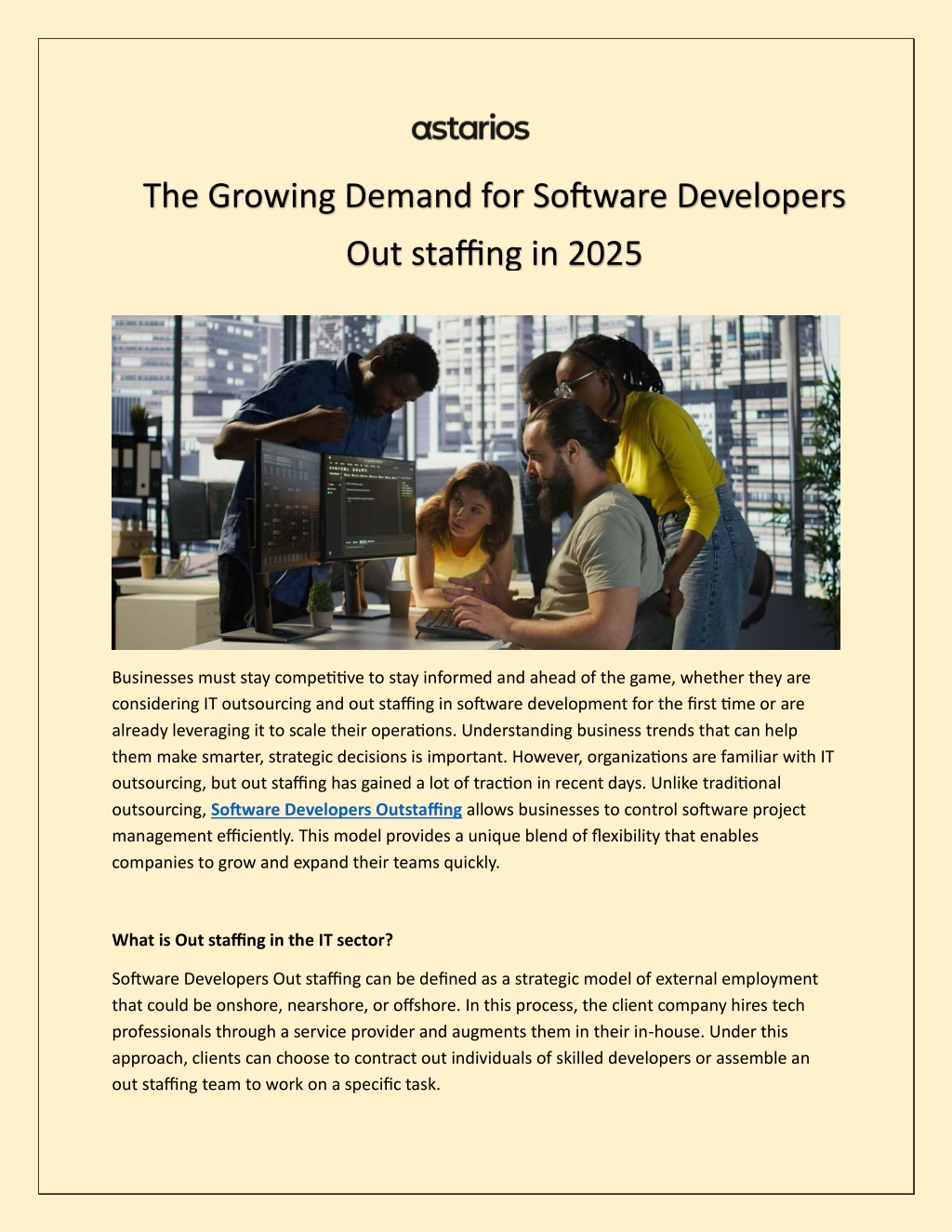 astarios

The Growing Demand for Software Developers Out staffing in 2025

Businesses must stay competitive to stay informed and ahead of the game, whether they are considering IT outsourcing and out staffing in software development for the first time or are already leveraging it to scale their operations. Understanding business trends that can help them make smarter, strategic decisions is important. However, organizations are familiar with IT outsourcing, but out staffing has gained a lot of traction in recent days. Unlike traditional outsourcing, Software Developers Outstaffing allows businesses to control software project management efficiently. This model provides a unique blend of flexibility that enables companies to grow and expand their teams quickly.

What is Out staffing in the IT sector?

Software Developers Out staffing can be defined as a strategic model of external employment that could be onshore, nearshore, or offshore. In this process, the client company hires tech professionals through a service provider and augments them in their in-house. Under this approach, clients can choose to contract out individuals of skilled developers or assemble an out staffing team to work on a specific task.